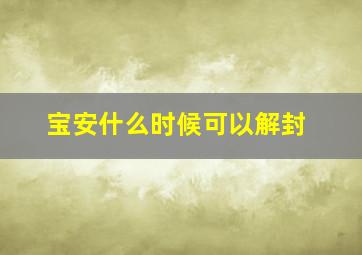 宝安什么时候可以解封